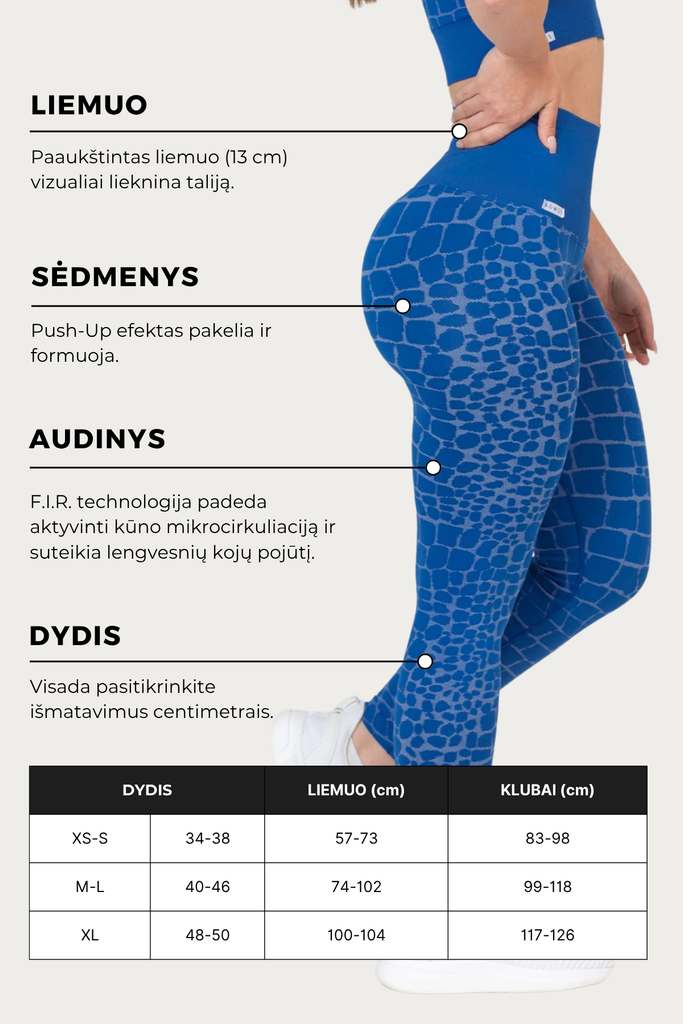 LIEMUO

Paaukštintas liemuo (13 cm) vizualiai lieknina taliją.

SĖDMENYS

Push-Up efektas pakelia ir formuoja.

AUDINYS

F.I.R. technologija padeda aktyvinti kūno mikrocirkuliaciją ir suteikia lengvesnių kojų pojūtį.

DYDIS

Visada pasitikrinkite išmatavimus centimetrais.

| DYDIS | | LIEMUO (cm) | KLUBAI (cm) |
|---|---|---|---|
| XS-S | 34-38 | 57-73 | 83-98 |
| M-L | 40-46 | 74-102 | 99-118 |
| XL | 48-50 | 100-104 | 117-126 |